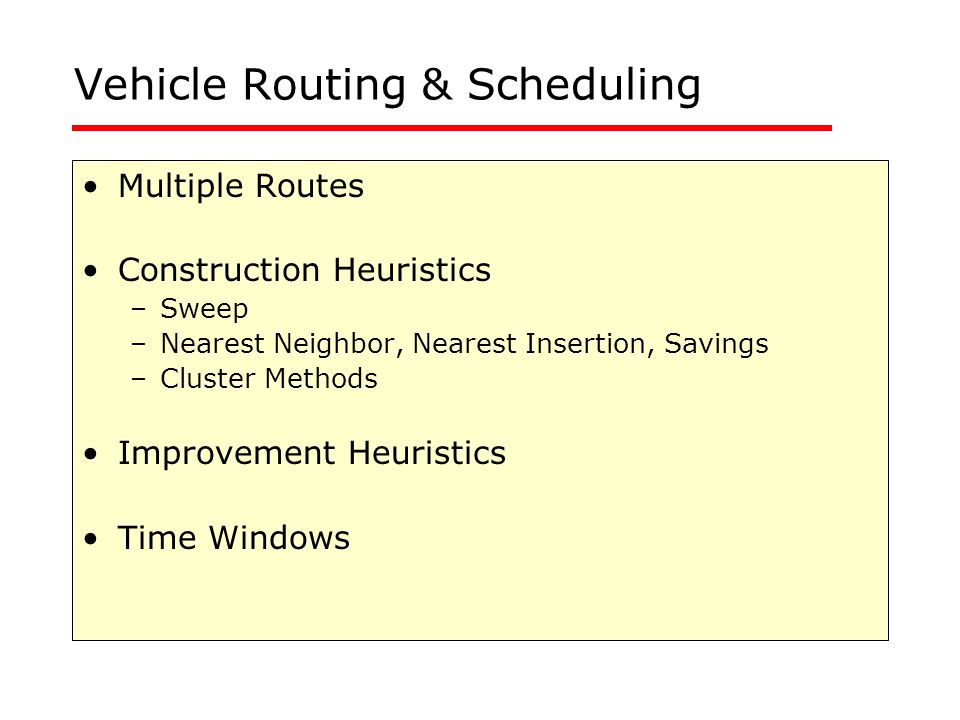 Vehicle Routing & Scheduling

• Multiple Routes

• Construction Heuristics
– Sweep
– Nearest Neighbor, Nearest Insertion, Savings
– Cluster Methods

• Improvement Heuristics

• Time Windows